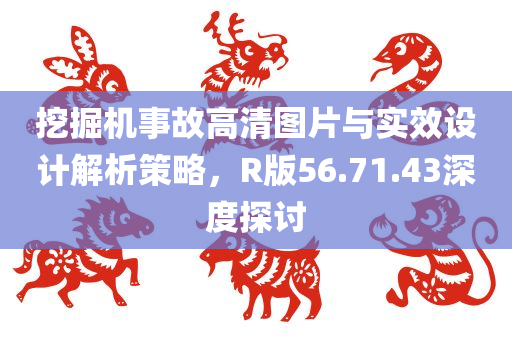 挖掘机事故高清图片与实效设计解析策略，R版56.71.43深度探讨